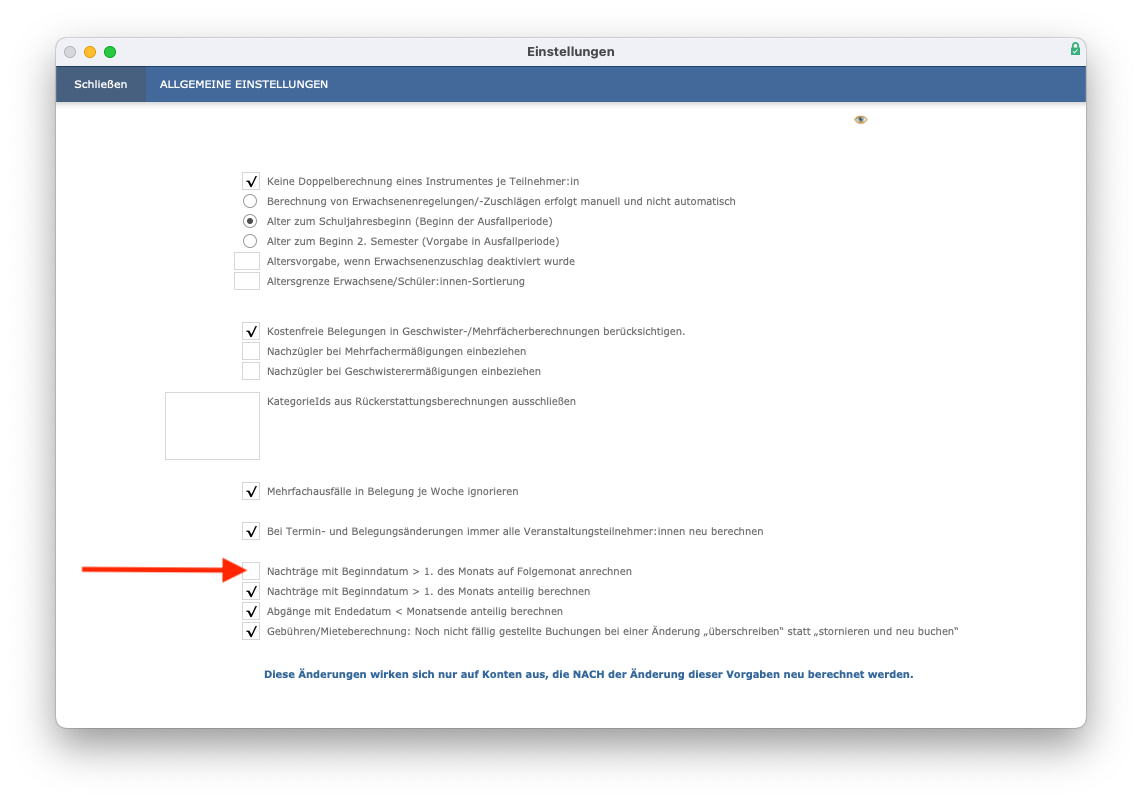 Einstellungen

Schließen ALLGEMEINE EINSTELLUNGEN

Keine Doppelberechnung eines Instrumentes je Teilnehmer:in
Berechnung von Erwachsenenregelungen/-Zuschlägen erfolgt manuell und nicht automatisch
Alter zum Schuljahresbeginn (Beginn der Ausfallperiode)
Alter zum Beginn 2. Semester (Vorgabe in Ausfallperiode)
Altersvorgabe, wenn Erwachsenenzuschlag deaktiviert wurde
Altersgrenze Erwachsene/Schüler:innen-Sortierung

Kostenfreie Belegungen in Geschwister-/Mehrfächerberechnungen berücksichtigen.
Nachzügler bei Mehrfachermäßigungen einbeziehen
Nachzügler bei Geschwisterermäßigungen einbeziehen

KategorieIds aus Rückerstattungsberechnungen ausschließen

Mehrfachausfälle in Belegung je Woche ignorieren

Bei Termin- und Belegungsänderungen immer alle Veranstaltungsteilnehmer:innen neu berechnen

Nachträge mit Beginndatum > 1. des Monats auf Folgemonat anrechnen
Nachträge mit Beginndatum > 1. des Monats anteilig berechnen
Abgänge mit Endedatum < Monatsende anteilig berechnen
Gebühren/Mieteberechnung: Noch nicht fällig gestellte Buchungen bei einer Änderung „überschreiben“ statt „stornieren und neu buchen“

Diese Änderungen wirken sich nur auf Konten aus, die NACH der Änderung dieser Vorgaben neu berechnet werden.